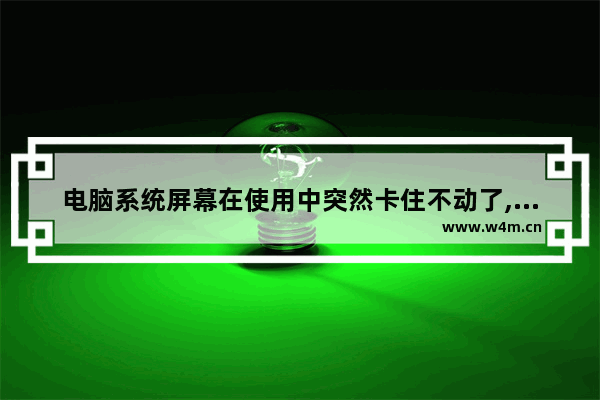 电脑系统屏幕在使用中突然卡住不动了,...

www.w4m.cn